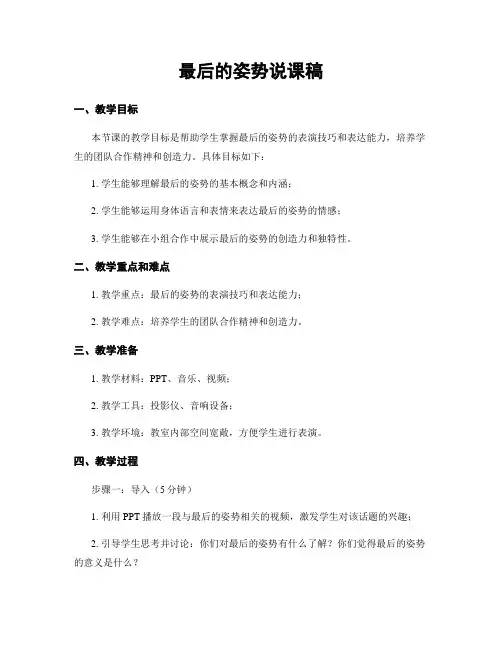 最后的姿势说课稿

一、教学目标

本节课的教学目标是帮助学生掌握最后的姿势的表演技巧和表达能力，培养学生的团队合作精神和创造力。具体目标如下：

1. 学生能够理解最后的姿势的基本概念和内涵；

2. 学生能够运用身体语言和表情来表达最后的姿势的情感；

3. 学生能够在小组合作中展示最后的姿势的创造力和独特性。

二、教学重点和难点

1. 教学重点：最后的姿势的表演技巧和表达能力；

2. 教学难点：培养学生的团队合作精神和创造力。

三、教学准备

1. 教学材料：PPT、音乐、视频；

2. 教学工具：投影仪、音响设备；

3. 教学环境：教室内部空间宽敞，方便学生进行表演。

四、教学过程

步骤一：导入（5分钟）

1. 利用PPT播放一段与最后的姿势相关的视频，激发学生对该话题的兴趣；

2. 引导学生思考并讨论：你们对最后的姿势有什么了解？你们觉得最后的姿势的意义是什么？